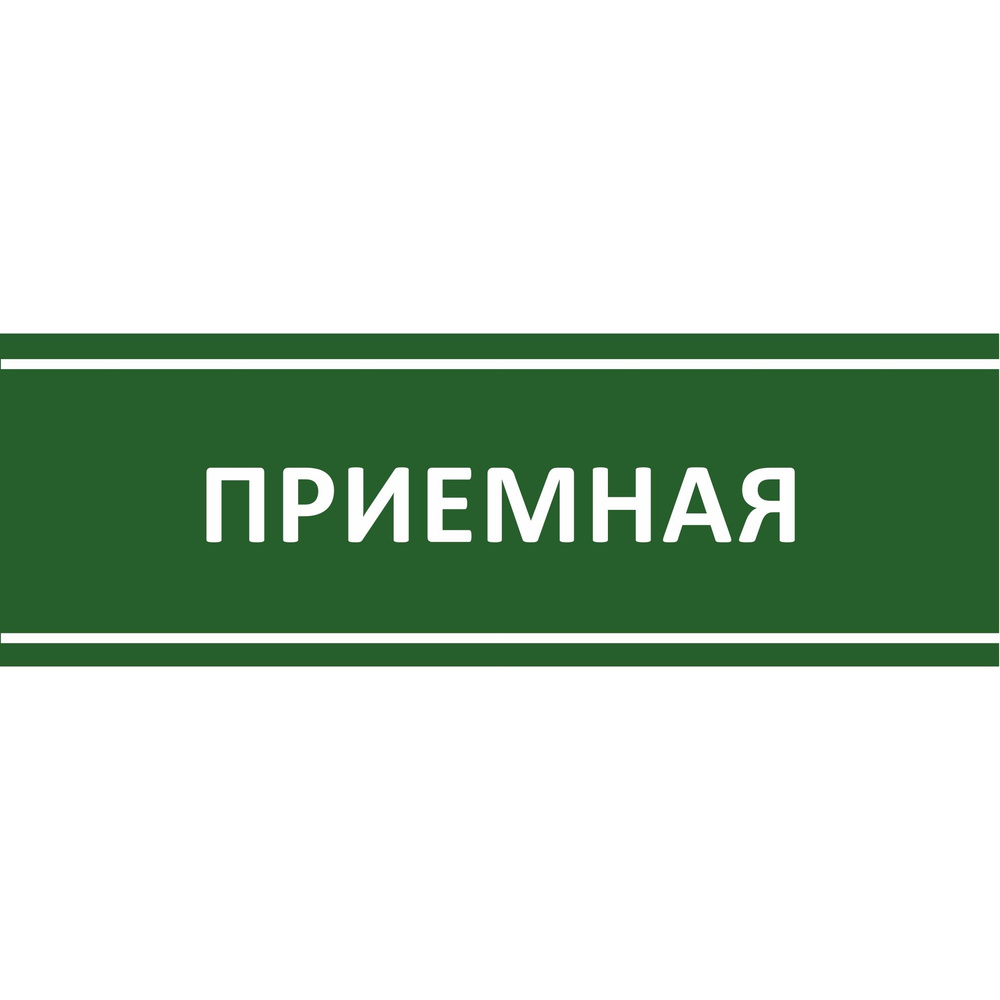 ПРИЕМНАЯ